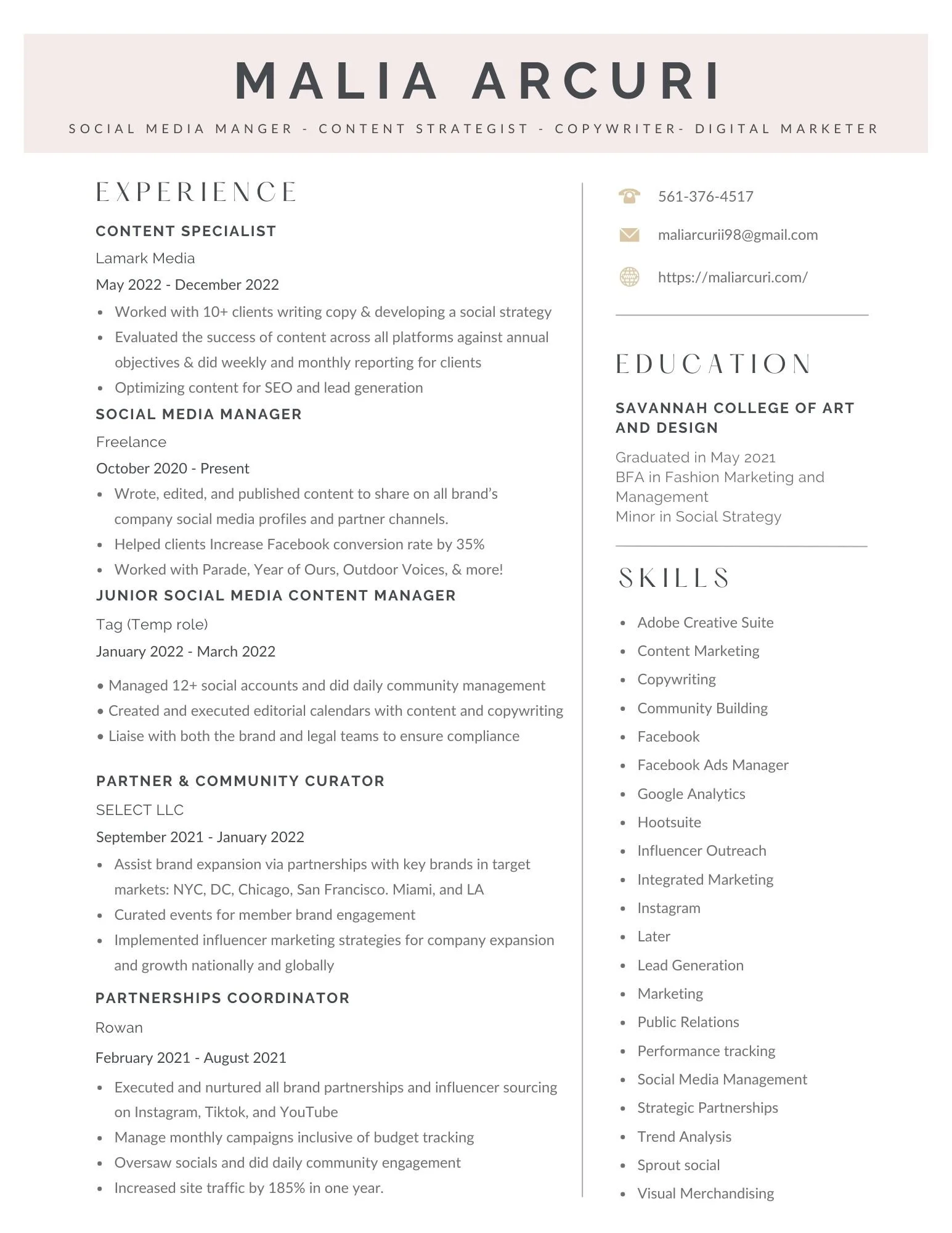 MALIA ARCURI

SOCIAL MEDIA MANGER - CONTENT STRATEGIST - COPYWRITER- DIGITAL MARKETER

EXPERIENCE

CONTENT SPECIALIST

Lamark Media

May 2022 - December 2022

- Worked with 10+ clients writing copy & developing a social strategy
- Evaluated the success of content across all platforms against annual objectives & did weekly and monthly reporting for clients
- Optimizing content for SEO and lead generation

SOCIAL MEDIA MANAGER

Freelance

October 2020 - Present

- Wrote, edited, and published content to share on all brand's company social media profiles and partner channels.
- Helped clients Increase Facebook conversion rate by 35%
- Worked with Parade, Year of Ours, Outdoor Voices, & more!

JUNIOR SOCIAL MEDIA CONTENT MANAGER

Tag (Temp role)

January 2022 - March 2022

- Managed 12+ social accounts and did daily community management
- Created and executed editorial calendars with content and copywriting
- Liaise with both the brand and legal teams to ensure compliance

PARTNER & COMMUNITY CURATOR

SELECT LLC

September 2021 - January 2022

- Assist brand expansion via partnerships with key brands in target markets: NYC, DC, Chicago, San Francisco. Miami, and LA
- Curated events for member brand engagement
- Implemented influencer marketing strategies for company expansion and growth nationally and globally

PARTNERSHIPS COORDINATOR

Rowan

February 2021 - August 2021

- Executed and nurtured all brand partnerships and influencer sourcing on Instagram, Tiktok, and YouTube
- Manage monthly campaigns inclusive of budget tracking
- Oversaw socials and did daily community engagement
- Increased site traffic by 185% in one year.

561-376-4517

maliarcurii98@gmail.com

https://maliarcuri.com/

EDUCATION

SAVANNAH COLLEGE OF ART AND DESIGN

Graduated in May 2021
BFA in Fashion Marketing and Management
Minor in Social Strategy

SKILLS

- Adobe Creative Suite
- Content Marketing
- Copywriting
- Community Building
- Facebook
- Facebook Ads Manager
- Google Analytics
- Hootsuite
- Influencer Outreach
- Integrated Marketing
- Instagram
- Later
- Lead Generation
- Marketing
- Public Relations
- Performance tracking
- Social Media Management
- Strategic Partnerships
- Trend Analysis
- Sprout social
- Visual Merchandising